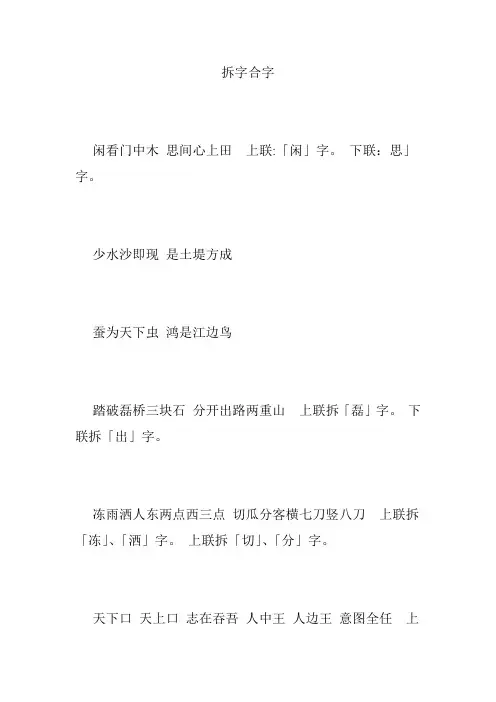 拆字合字

闲看门中木 思间心上田　上联:「闲」字。 下联：思」字。

少水沙即现 是土堤方成

蚕为天下虫 鸿是江边鸟

踏破磊桥三块石 分开出路两重山　上联拆「磊」字。 下联拆「出」字。

冻雨洒人东两点西三点 切瓜分客横七刀竖八刀　上联拆「冻」、「洒」字。 上联拆「切」、「分」字。

天下口 天上口 志在吞吾 人中王 人边王 意图全任　上